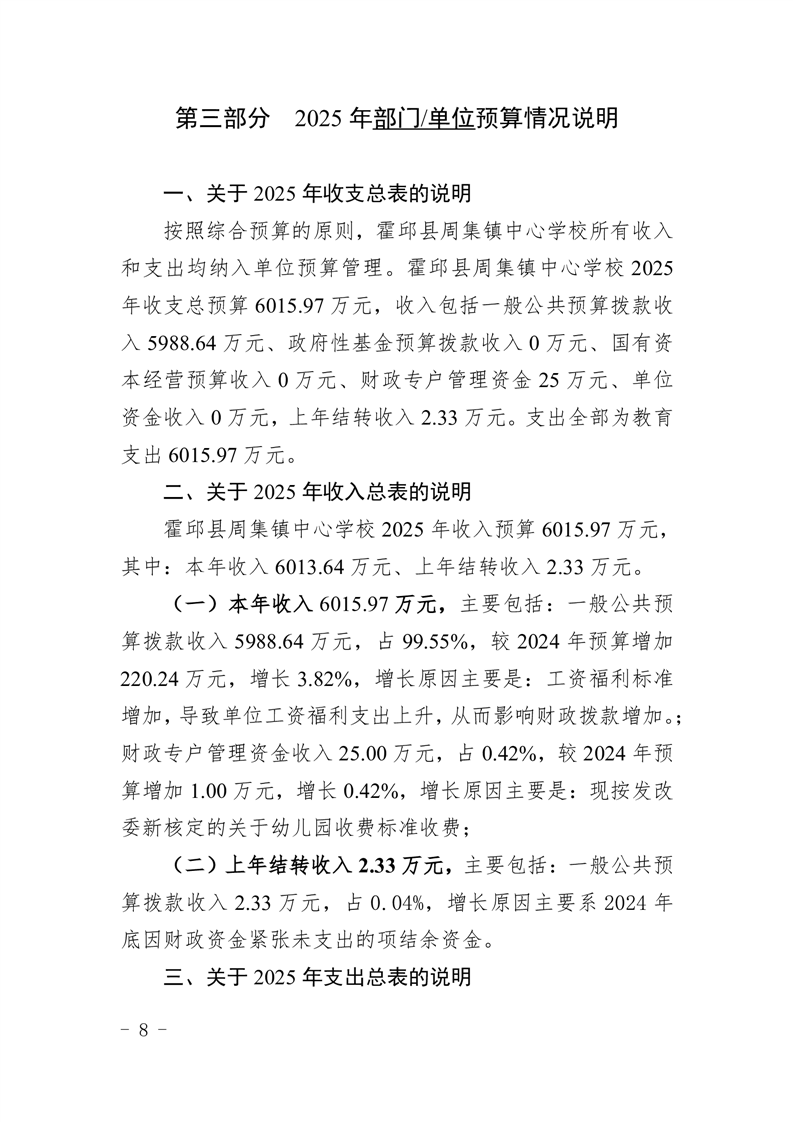 第三部分 2025年部门/单位预算情况说明

一、关于2025年收支总表的说明

按照综合预算的原则，霍邱县周集镇中心学校所有收入和支出均纳入单位预算管理。霍邱县周集镇中心学校2025年收支总预算6015.97万元，收入包括一般公共预算拨款收入5988.64万元、政府性基金预算拨款收入0万元、国有资本经营预算收入0万元、财政专户管理资金25万元、单位资金收入0万元，上年结转收入2.33万元。支出全部为教育支出6015.97万元。

二、关于2025年收入总表的说明

霍邱县周集镇中心学校2025年收入预算6015.97万元，其中：本年收入6013.64万元、上年结转收入2.33万元。

（一）本年收入6015.97万元，主要包括：一般公共预算拨款收入5988.64万元，占99.55%，较2024年预算增加220.24万元，增长3.82%，增长原因主要是：工资福利标准增加，导致单位工资福利支出上升，从而影响财政拨款增加。；财政专户管理资金收入25.00万元，占0.42%，较2024年预算增加1.00万元，增长0.42%，增长原因主要是：现按发改委新核定的关于幼儿园收费标准收费；

（二）上年结转收入2.33万元，主要包括：一般公共预算拨款收入2.33万元，占0.04%，增长原因主要系2024年底因财政资金紧张未支出的项结余资金。

三、关于2025年支出总表的说明

- 8 -